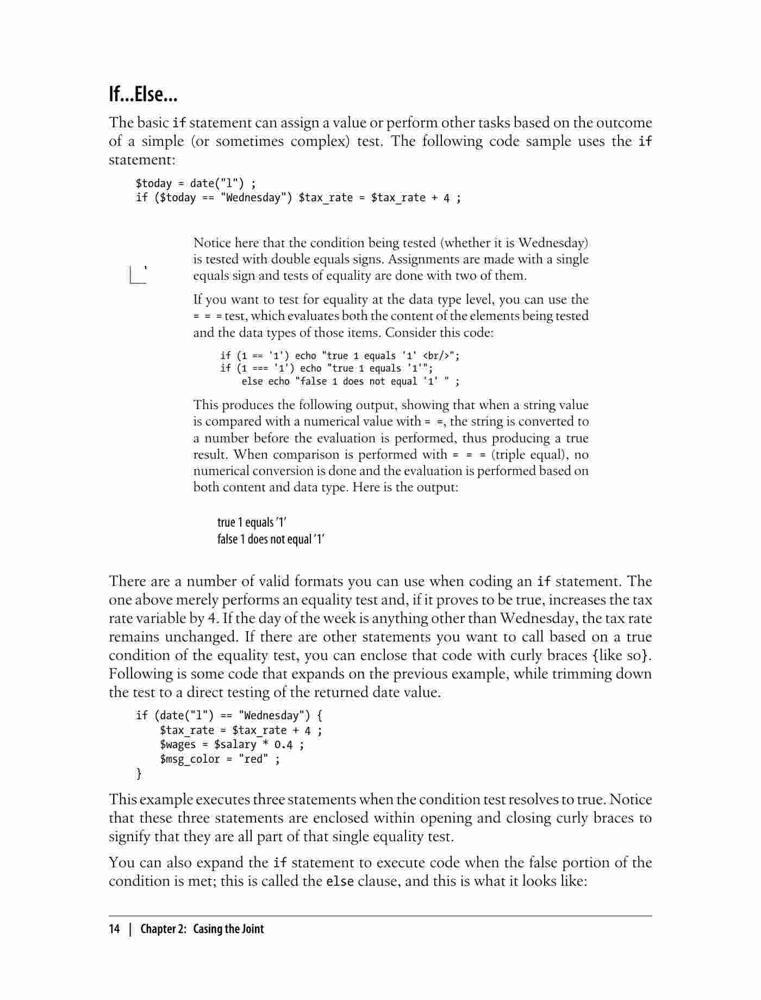 If...Else...

The basic if statement can assign a value or perform other tasks based on the outcome of a simple (or sometimes complex) test. The following code sample uses the if statement:

$today = date("l") ;
if ($today == "Wednesday") $tax_rate = $tax_rate + 4 ;

Notice here that the condition being tested (whether it is Wednesday) is tested with double equals signs. Assignments are made with a single equals sign and tests of equality are done with two of them.

If you want to test for equality at the data type level, you can use the = = = test, which evaluates both the content of the elements being tested and the data types of those items. Consider this code:

if (1 == '1') echo "true 1 equals '1' <br/>";
if (1 === '1') echo "true 1 equals '1'";
    else echo "false 1 does not equal '1' " ;

This produces the following output, showing that when a string value is compared with a numerical value with = =, the string is converted to a number before the evaluation is performed, thus producing a true result. When comparison is performed with = = = (triple equal), no numerical conversion is done and the evaluation is performed based on both content and data type. Here is the output:

true 1 equals '1'
false 1 does not equal '1'

There are a number of valid formats you can use when coding an if statement. The one above merely performs an equality test and, if it proves to be true, increases the tax rate variable by 4. If the day of the week is anything other than Wednesday, the tax rate remains unchanged. If there are other statements you want to call based on a true condition of the equality test, you can enclose that code with curly braces {like so}. Following is some code that expands on the previous example, while trimming down the test to a direct testing of the returned date value.

if (date("l") == "Wednesday") {
    $tax_rate = $tax_rate + 4 ;
    $wages = $salary * 0.4 ;
    $msg_color = "red" ;
}

This example executes three statements when the condition test resolves to true. Notice that these three statements are enclosed within opening and closing curly braces to signify that they are all part of that single equality test.

You can also expand the if statement to execute code when the false portion of the condition is met; this is called the else clause, and this is what it looks like:

14 | Chapter 2: Casing the Joint